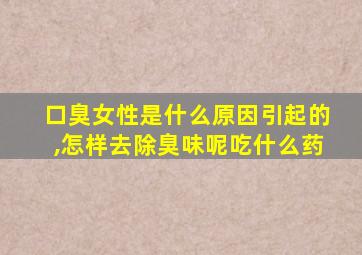 口臭女性是什么原因引起的,怎样去除臭味呢吃什么药